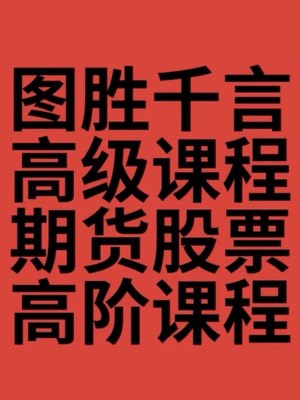 图胜千言
高级课程
期货股票
高阶课程